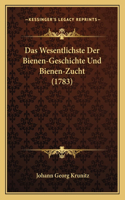 KESSINGER'S LEGACY REPRINTS

Das Wesentlichste Der Bienen-Geschichte Und Bienen-Zucht (1783)

Johann Georg Krunitz